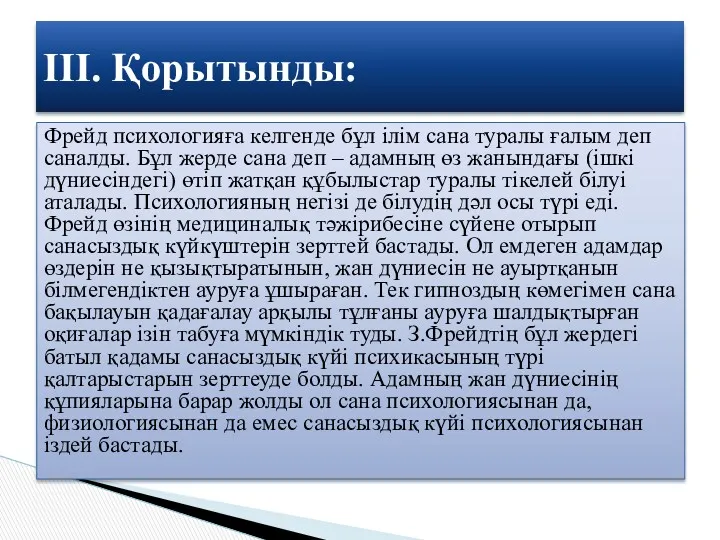 III. Қорытынды:

Фрейд психологияға келгенде бұл ілім сана туралы ғалым деп саналды. Бұл жерде сана деп – адамның өз жанындағы (ішкі дүниесіндегі) өтіп жатқан құбылыстар туралы тікелей білуі аталады. Психологияның негізі де білудің дәл осы түрі еді. Фрейд өзінің медициналық тәжірибесіне сүйене отырып санасыздық күйкүштерін зерттей бастады. Ол емдеген адамдар өздерін не қызықтыратынын, жан дүниесін не ауыртқанын білмегендіктен ауруға ұшыраған. Тек гипноздың көмегімен сана бақылауын қадағалау арқылы тұлғаны ауруға шалдықтырған оқиғалар ізін табуға мүмкіндік туды. З.Фрейдтің бұл жердегі батыл қадамы санасыздық күйі психикасының түрі қалтарыстарын зерттеуде болды. Адамның жан дүниесінің құпияларына барар жолды ол сана психологиясынан да, физиологиясынан да емес санасыздық күйі психологиясынан іздей бастады.